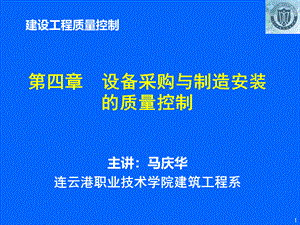 建设工程质量控制

第四章　设备采购与制造安装的质量控制

主讲：马庆华
连云港职业技术学院建筑工程系

1